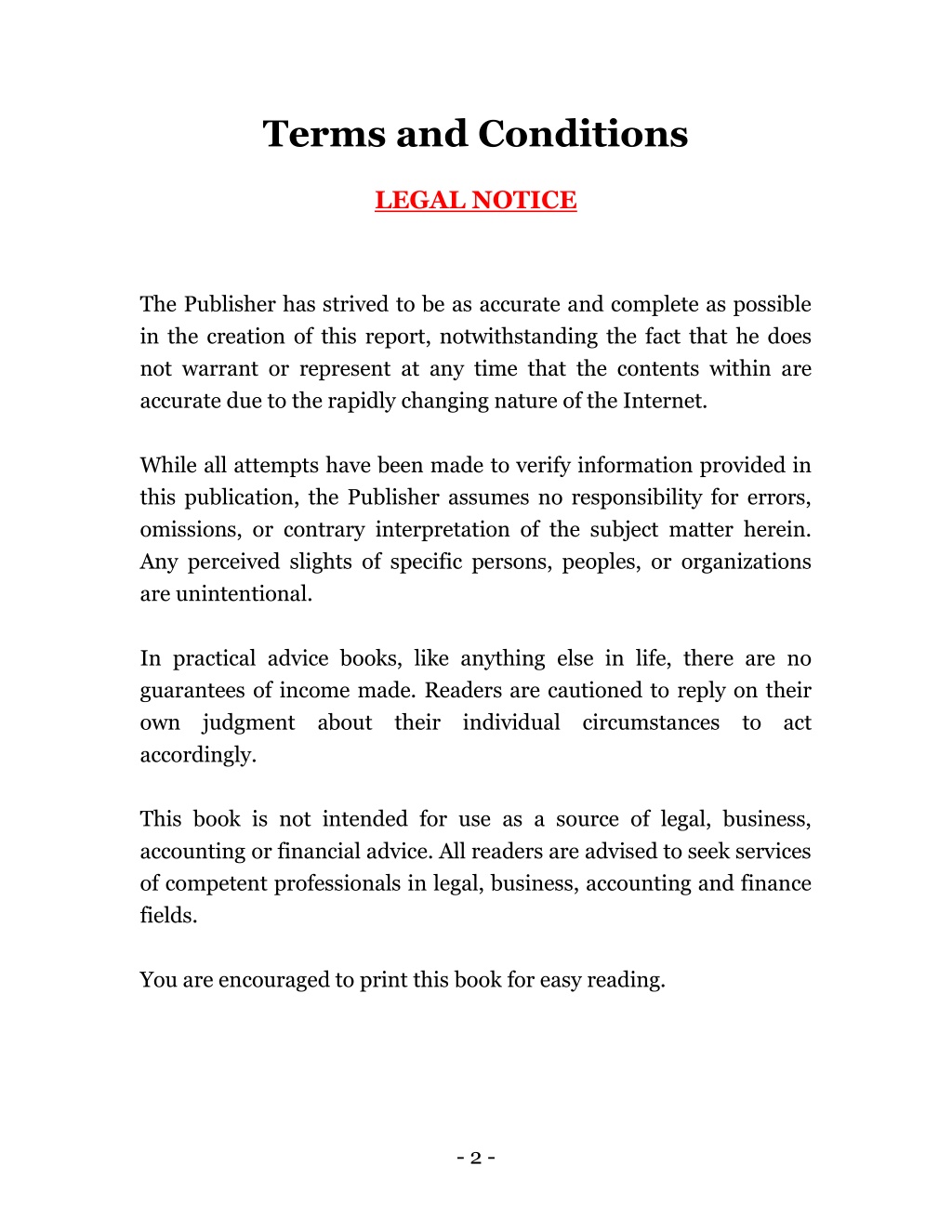 Terms and Conditions

LEGAL NOTICE

The Publisher has strived to be as accurate and complete as possible in the creation of this report, notwithstanding the fact that he does not warrant or represent at any time that the contents within are accurate due to the rapidly changing nature of the Internet.

While all attempts have been made to verify information provided in this publication, the Publisher assumes no responsibility for errors, omissions, or contrary interpretation of the subject matter herein. Any perceived slights of specific persons, peoples, or organizations are unintentional.

In practical advice books, like anything else in life, there are no guarantees of income made. Readers are cautioned to reply on their own judgment about their individual circumstances to act accordingly.

This book is not intended for use as a source of legal, business, accounting or financial advice. All readers are advised to seek services of competent professionals in legal, business, accounting and finance fields.

You are encouraged to print this book for easy reading.

- 2 -